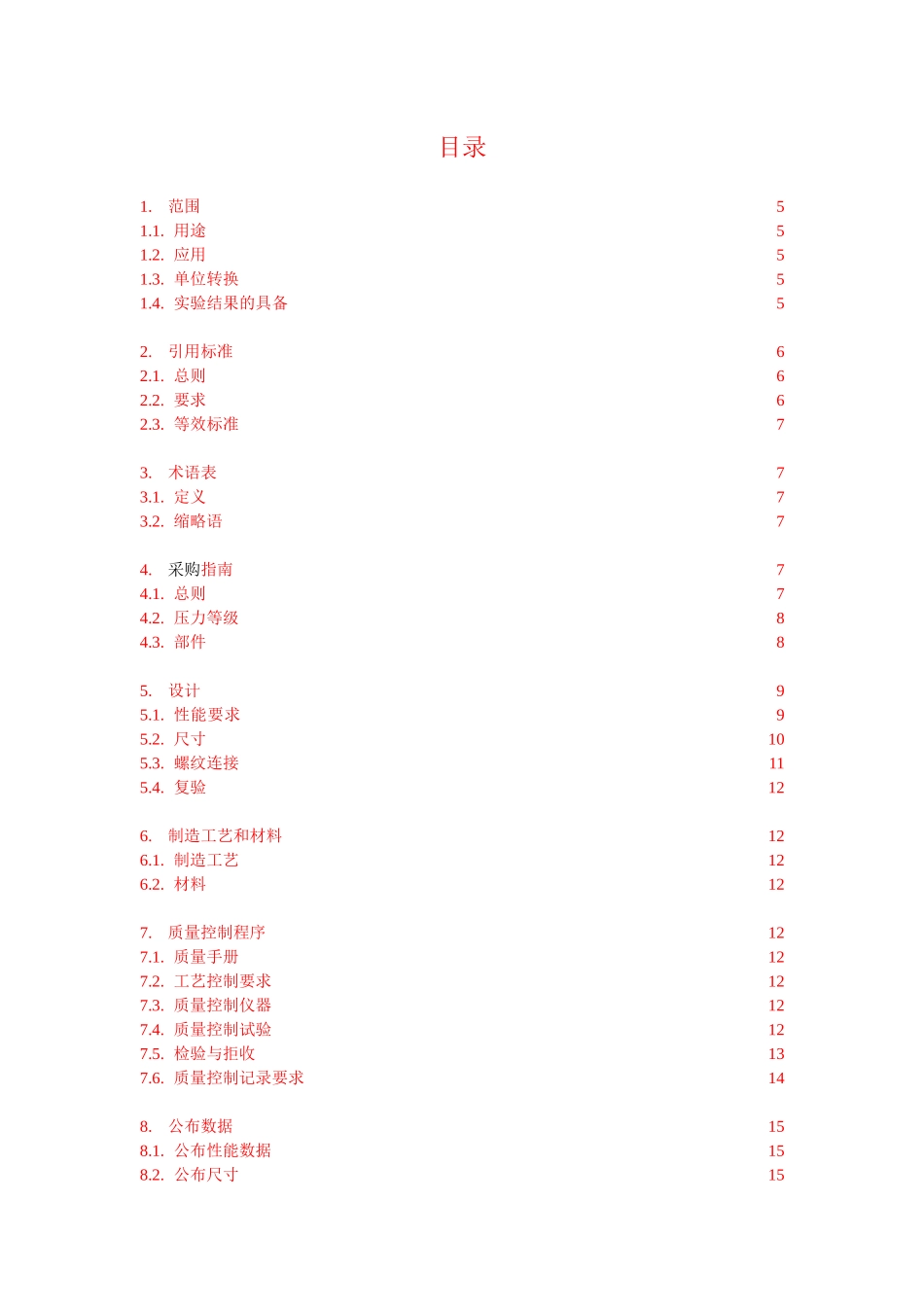 目录

1. 范围 5
1.1. 用途 5
1.2. 应用 5
1.3. 单位转换 5
1.4. 实验结果的具备 5

2. 引用标准 6
2.1. 总则 6
2.2. 要求 6
2.3. 等效标准 7

3. 术语表 7
3.1. 定义 7
3.2. 缩略语 7

4. 采购指南 7
4.1. 总则 7
4.2. 压力等级 8
4.3. 部件 8

5. 设计 9
5.1. 性能要求 9
5.2. 尺寸 10
5.3. 螺纹连接 11
5.4. 复验 12

6. 制造工艺和材料 12
6.1. 制造工艺 12
6.2. 材料 12

7. 质量控制程序 12
7.1. 质量手册 12
7.2. 工艺控制要求 12
7.3. 质量控制仪器 12
7.4. 质量控制试验 12
7.5. 检验与拒收 13
7.6. 质量控制记录要求 14

8. 公布数据 15
8.1. 公布性能数据 15
8.2. 公布尺寸 15